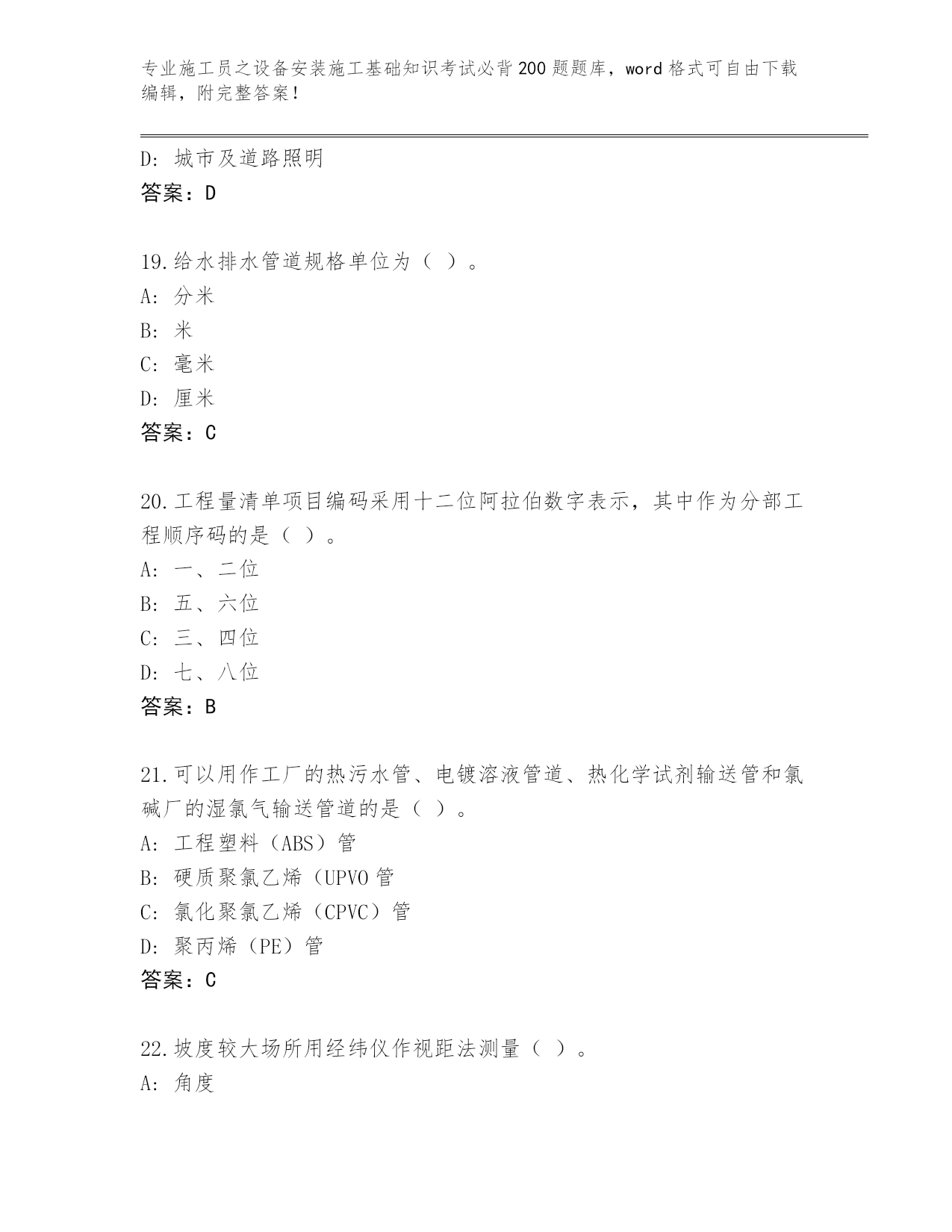 专业施工员之设备安装施工基础知识考试必背200题题库，word格式可自由下载编辑，附完整答案！

D：城市及道路照明
答案：D

19.给水排水管道规格单位为（ ）。
A：分米
B：米
C：毫米
D：厘米
答案：C

20.工程量清单项目编码采用十二位阿拉伯数字表示，其中作为分部工程顺序码的是（ ）。
A：一、二位
B：五、六位
C：三、四位
D：七、八位
答案：B

21.可以用作工厂的热污水管、电镀溶液管道、热化学试剂输送管和氯碱厂的湿氯气输送管道的是（ ）。
A：工程塑料（ABS）管
B：硬质聚氯乙烯（UPVO管
C：氯化聚氯乙烯（CPVC）管
D：聚丙烯（PE）管
答案：C

22.坡度较大场所用经纬仪作视距法测量（ ）。
A：角度